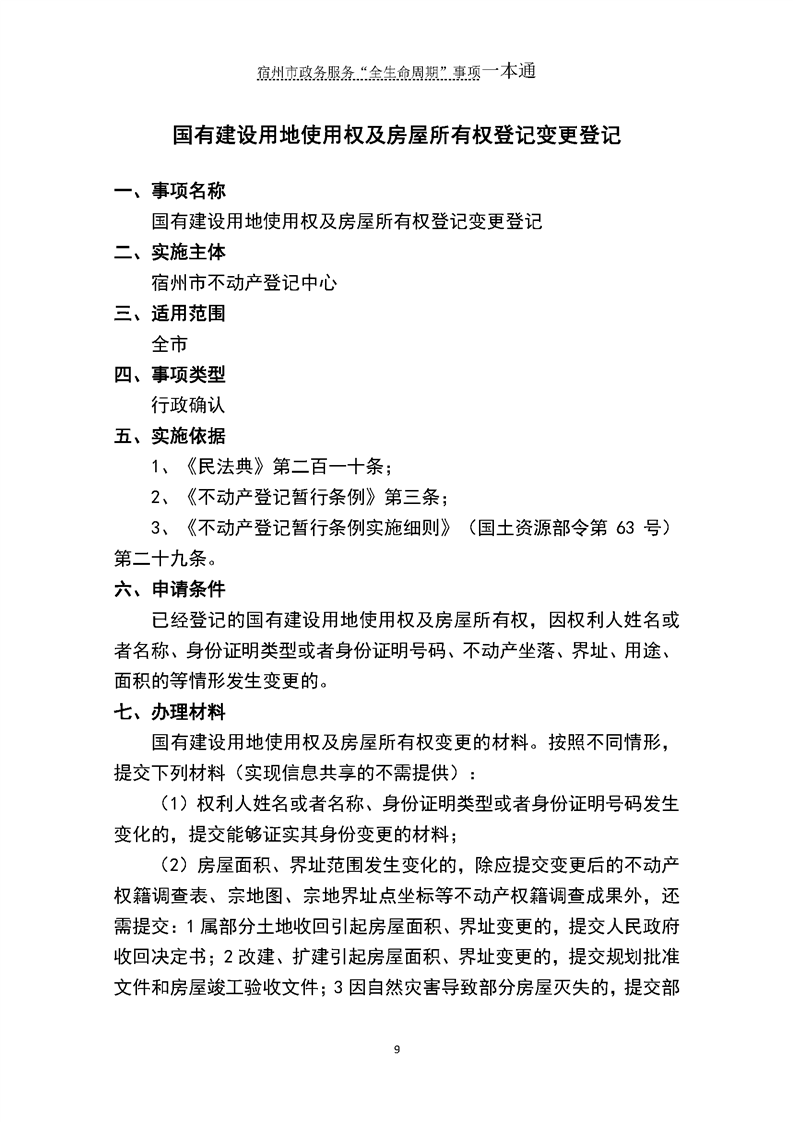 宿州市政务服务“全生命周期”事项一本通

国有建设用地使用权及房屋所有权登记变更登记

一、事项名称

国有建设用地使用权及房屋所有权登记变更登记

二、实施主体

宿州市不动产登记中心

三、适用范围

全市

四、事项类型

行政确认

五、实施依据

1、《民法典》第二百一十条；

2、《不动产登记暂行条例》第三条；

3、《不动产登记暂行条例实施细则》（国土资源部令第 63 号）第二十九条。

六、申请条件

已经登记的国有建设用地使用权及房屋所有权，因权利人姓名或者名称、身份证明类型或者身份证明号码、不动产坐落、界址、用途、面积的等情形发生变更的。

七、办理材料

国有建设用地使用权及房屋所有权变更的材料。按照不同情形，提交下列材料（实现信息共享的不需提供）：

（1）权利人姓名或者名称、身份证明类型或者身份证明号码发生变化的，提交能够证实其身份变更的材料；

（2）房屋面积、界址范围发生变化的，除应提交变更后的不动产权籍调查表、宗地图、宗地界址点坐标等不动产权籍调查成果外，还需提交：1 属部分土地收回引起房屋面积、界址变更的，提交人民政府收回决定书；2 改建、扩建引起房屋面积、界址变更的，提交规划批准文件和房屋竣工验收文件；3 因自然灾害导致部分房屋灭失的，提交部

9